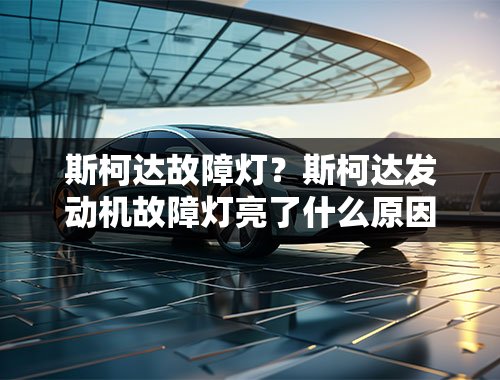 斯柯达故障灯？斯柯达发动机故障灯亮了什么原因